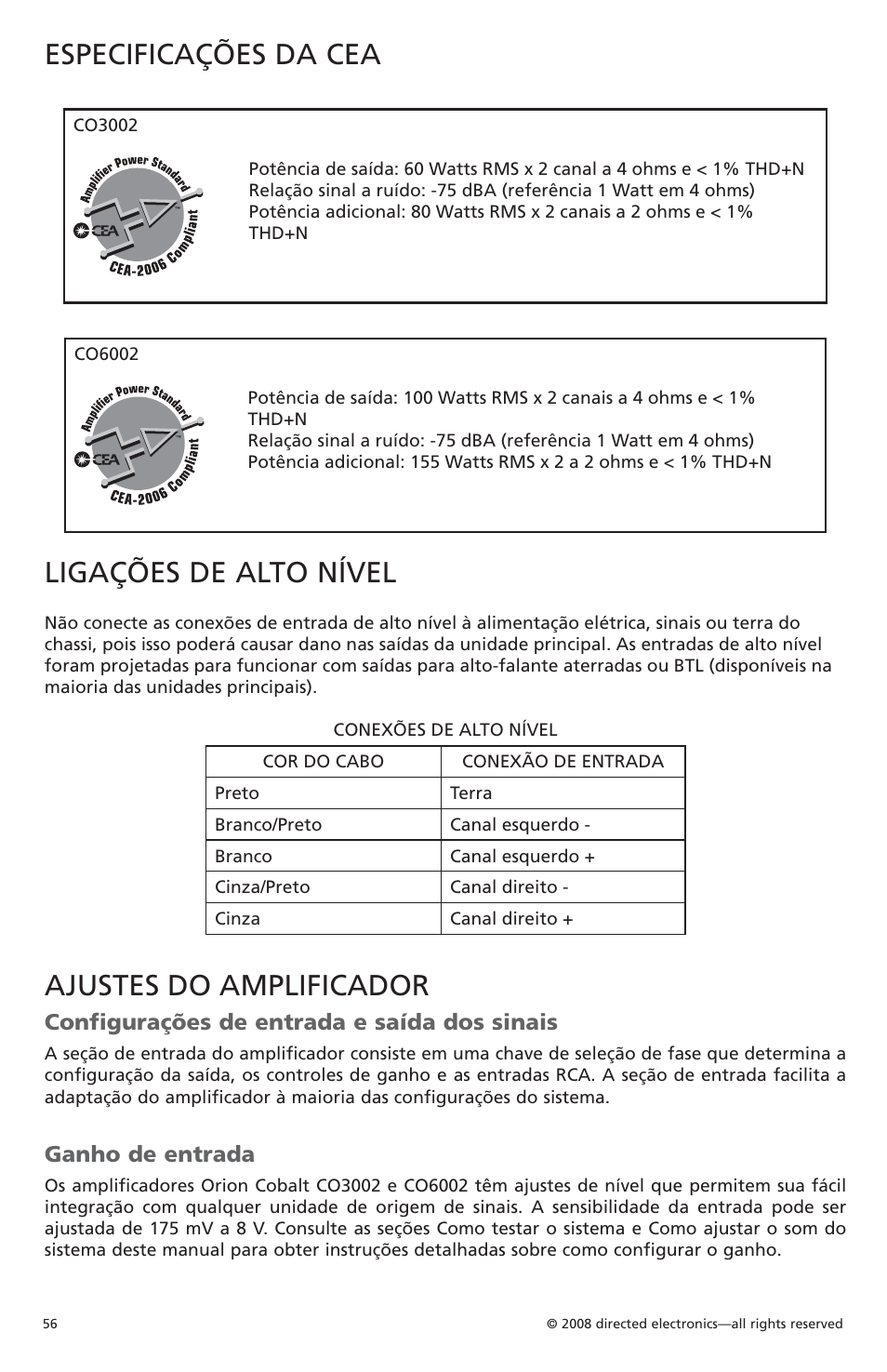 ESPECIFICAÇÕES DA CEA

CO3002

Amplifier Power Standard

CEA

CEA-2006 Compliant

Potência de saída: 60 Watts RMS x 2 canal a 4 ohms e < 1% THD+N
Relação sinal a ruído: -75 dBA (referência 1 Watt em 4 ohms)
Potência adicional: 80 Watts RMS x 2 canais a 2 ohms e < 1% THD+N

CO6002

Amplifier Power Standard

CEA

CEA-2006 Compliant

Potência de saída: 100 Watts RMS x 2 canais a 4 ohms e < 1% THD+N
Relação sinal a ruído: -75 dBA (referência 1 Watt em 4 ohms)
Potência adicional: 155 Watts RMS x 2 a 2 ohms e < 1% THD+N

LIGAÇÕES DE ALTO NÍVEL

Não conecte as conexões de entrada de alto nível à alimentação elétrica, sinais ou terra do chassi, pois isso poderá causar dano nas saídas da unidade principal. As entradas de alto nível foram projetadas para funcionar com saídas para alto-falante aterradas ou BTL (disponíveis na maioria das unidades principais).

CONEXÕES DE ALTO NÍVEL

| COR DO CABO | CONEXÃO DE ENTRADA |
|---|---|
| Preto | Terra |
| Branco/Preto | Canal esquerdo - |
| Branco | Canal esquerdo + |
| Cinza/Preto | Canal direito - |
| Cinza | Canal direito + |

AJUSTES DO AMPLIFICADOR

Configurações de entrada e saída dos sinais

A seção de entrada do amplificador consiste em uma chave de seleção de fase que determina a configuração da saída, os controles de ganho e as entradas RCA. A seção de entrada facilita a adaptação do amplificador à maioria das configurações do sistema.

Ganho de entrada

Os amplificadores Orion Cobalt CO3002 e CO6002 têm ajustes de nível que permitem sua fácil integração com qualquer unidade de origem de sinais. A sensibilidade da entrada pode ser ajustada de 175 mV a 8 V. Consulte as seções Como testar o sistema e Como ajustar o som do sistema deste manual para obter instruções detalhadas sobre como configurar o ganho.

56

© 2008 directed electronics—all rights reserved